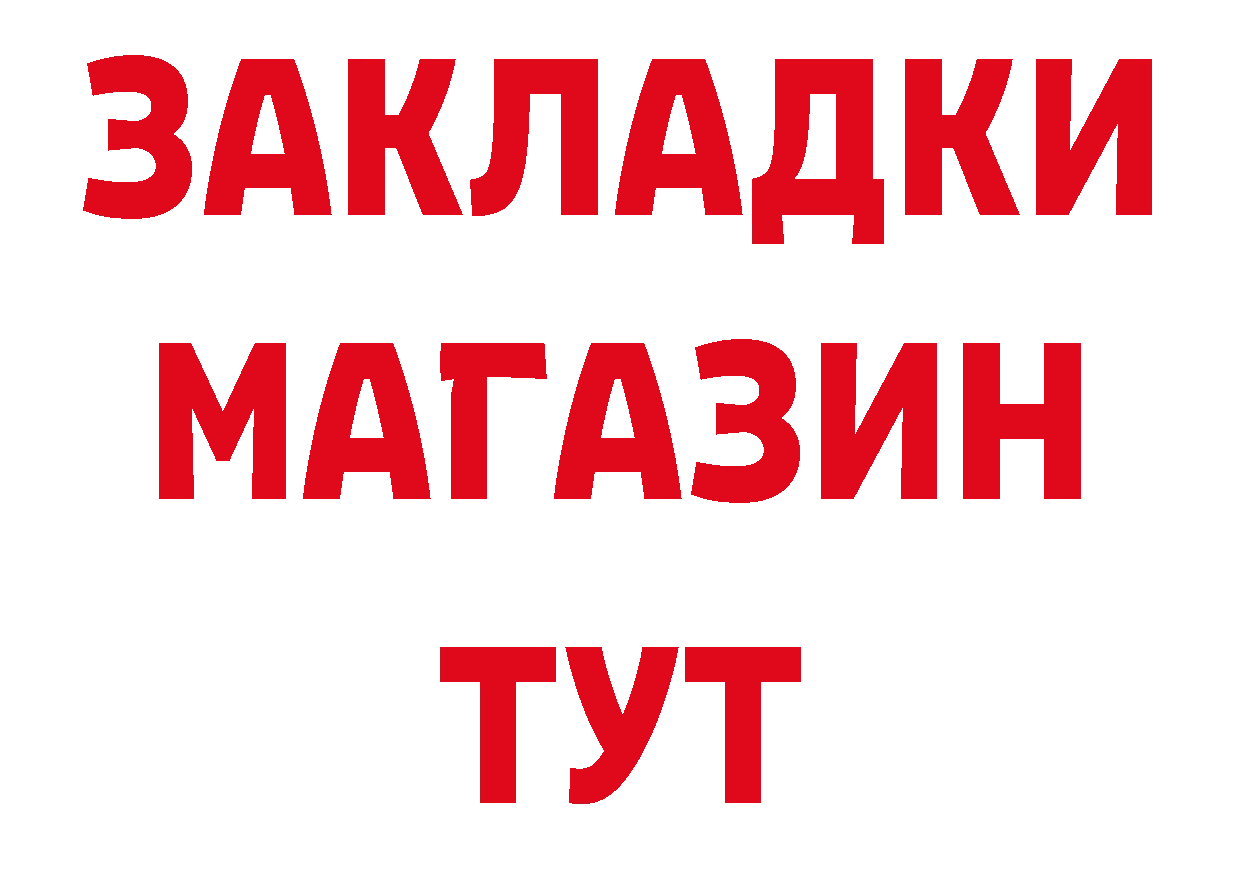 ЗАКЛАДКИ
МАГАЗИН
ТУТ